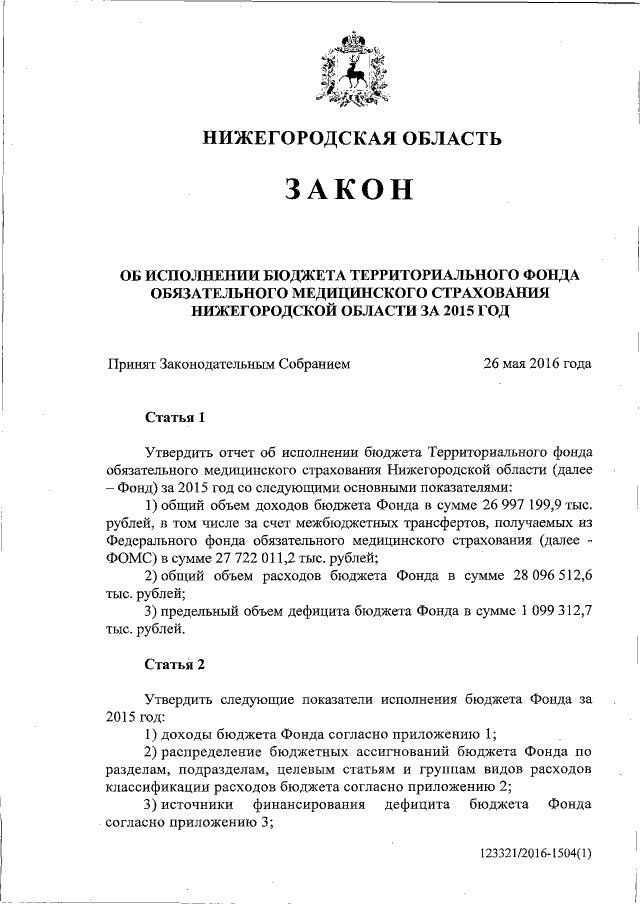 НИЖЕГОРОДСКАЯ ОБЛАСТЬ

ЗАКОН

ОБ ИСПОЛНЕНИИ БЮДЖЕТА ТЕРРИТОРИАЛЬНОГО ФОНДА ОБЯЗАТЕЛЬНОГО МЕДИЦИНСКОГО СТРАХОВАНИЯ НИЖЕГОРОДСКОЙ ОБЛАСТИ ЗА 2015 ГОД

Принят Законодательным Собранием 26 мая 2016 года

Статья 1

Утвердить отчет об исполнении бюджета Территориального фонда обязательного медицинского страхования Нижегородской области (далее – Фонд) за 2015 год со следующими основными показателями:

1) общий объем доходов бюджета Фонда в сумме 26 997 199,9 тыс. рублей, в том числе за счет межбюджетных трансфертов, получаемых из Федерального фонда обязательного медицинского страхования (далее - ФОМС) в сумме 27 722 011,2 тыс. рублей;

2) общий объем расходов бюджета Фонда в сумме 28 096 512,6 тыс. рублей;

3) предельный объем дефицита бюджета Фонда в сумме 1 099 312,7 тыс. рублей.

Статья 2

Утвердить следующие показатели исполнения бюджета Фонда за 2015 год:

1) доходы бюджета Фонда согласно приложению 1;

2) распределение бюджетных ассигнований бюджета Фонда по разделам, подразделам, целевым статьям и группам видов расходов классификации расходов бюджета согласно приложению 2;

3) источники финансирования дефицита бюджета Фонда согласно приложению 3;

123321/2016-1504(1)